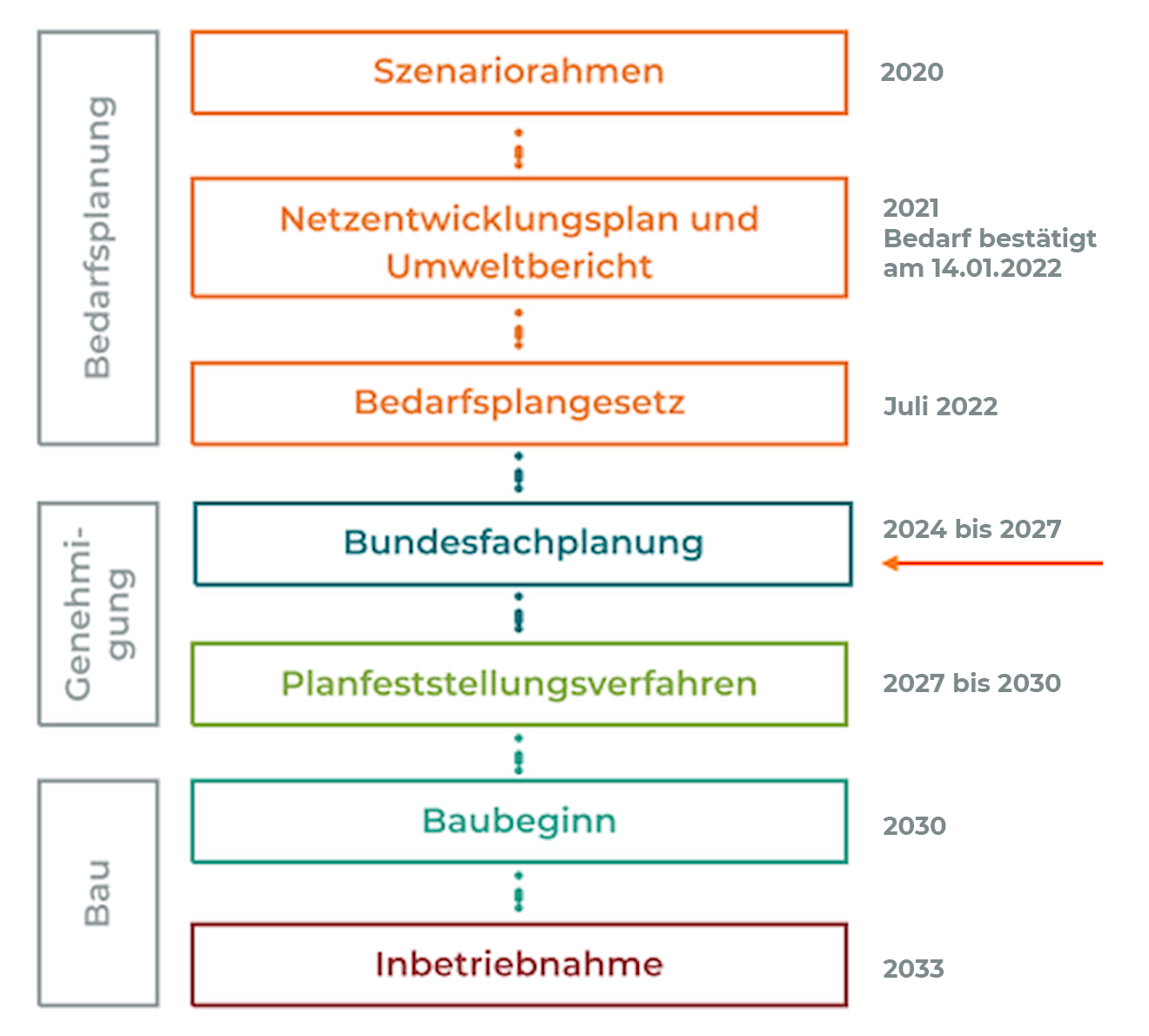 Bedarfsplanung

Szenariorahmen

2020

Netzentwicklungsplan und Umweltbericht

2021
Bedarf bestätigt am 14.01.2022

Bedarfsplangesetz

Juli 2022

Genehmigung

Bundesfachplanung

2024 bis 2027

Planfeststellungsverfahren

2027 bis 2030

Bau

Baubeginn

2030

Inbetriebnahme

2033